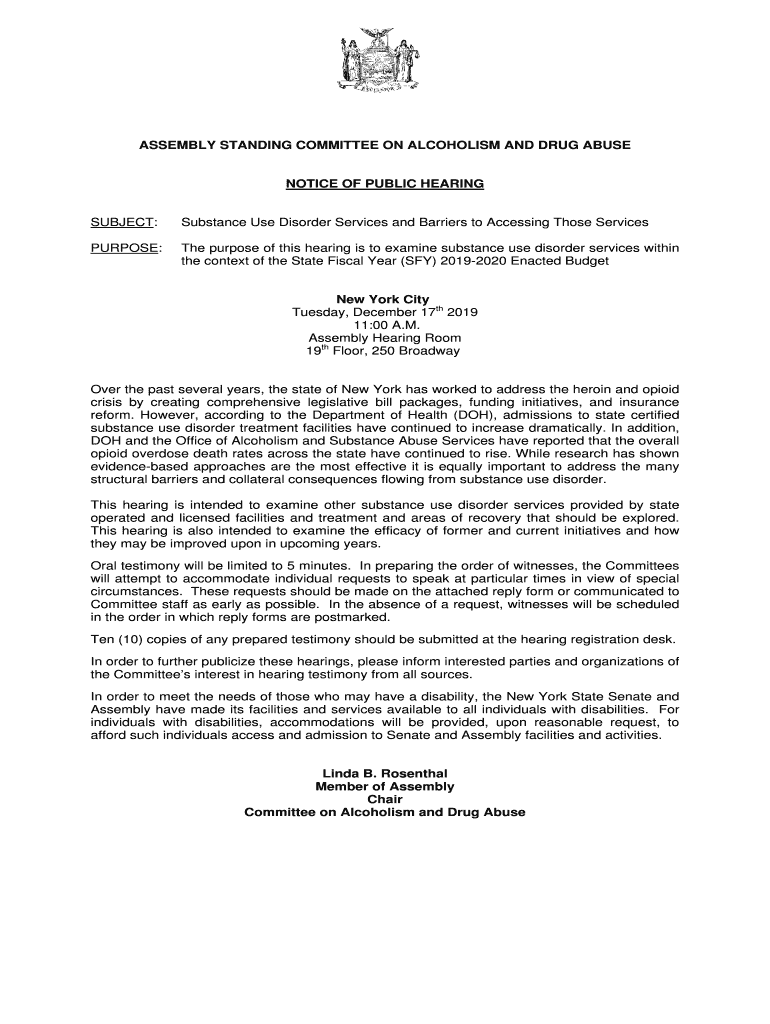 ASSEMBLY STANDING COMMITTEE ON ALCOHOLISM AND DRUG ABUSE

NOTICE OF PUBLIC HEARING

SUBJECT: Substance Use Disorder Services and Barriers to Accessing Those Services

PURPOSE: The purpose of this hearing is to examine substance use disorder services within the context of the State Fiscal Year (SFY) 2019-2020 Enacted Budget

New York City
Tuesday, December 17$^{th}$ 2019
11:00 A.M.
Assembly Hearing Room
19$^{th}$ Floor, 250 Broadway

Over the past several years, the state of New York has worked to address the heroin and opioid crisis by creating comprehensive legislative bill packages, funding initiatives, and insurance reform. However, according to the Department of Health (DOH), admissions to state certified substance use disorder treatment facilities have continued to increase dramatically. In addition, DOH and the Office of Alcoholism and Substance Abuse Services have reported that the overall opioid overdose death rates across the state have continued to rise. While research has shown evidence-based approaches are the most effective it is equally important to address the many structural barriers and collateral consequences flowing from substance use disorder.

This hearing is intended to examine other substance use disorder services provided by state operated and licensed facilities and treatment and areas of recovery that should be explored. This hearing is also intended to examine the efficacy of former and current initiatives and how they may be improved upon in upcoming years.

Oral testimony will be limited to 5 minutes. In preparing the order of witnesses, the Committees will attempt to accommodate individual requests to speak at particular times in view of special circumstances. These requests should be made on the attached reply form or communicated to Committee staff as early as possible. In the absence of a request, witnesses will be scheduled in the order in which reply forms are postmarked.

Ten (10) copies of any prepared testimony should be submitted at the hearing registration desk.

In order to further publicize these hearings, please inform interested parties and organizations of the Committee's interest in hearing testimony from all sources.

In order to meet the needs of those who may have a disability, the New York State Senate and Assembly have made its facilities and services available to all individuals with disabilities. For individuals with disabilities, accommodations will be provided, upon reasonable request, to afford such individuals access and admission to Senate and Assembly facilities and activities.

Linda B. Rosenthal
Member of Assembly
Chair
Committee on Alcoholism and Drug Abuse